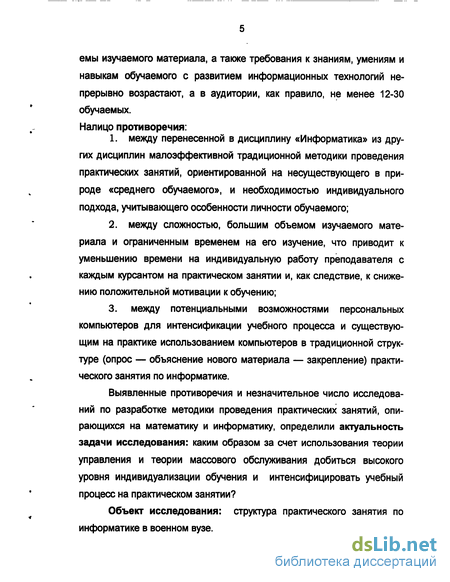 5

емы изучаемого материала, а также требования к знаниям, умениям и навыкам обучаемого с развитием информационных технологий непрерывно возрастают, а в аудитории, как правило, не менее 12-30 обучаемых.

Налицо противоречия:

1. между перенесенной в дисциплину «Информатика» из других дисциплин малоэффективной традиционной методики проведения практических занятий, ориентированной на несуществующего в природе «среднего обучаемого», и необходимостью индивидуального подхода, учитывающего особенности личности обучаемого;

2. между сложностью, большим объемом изучаемого материала и ограниченным временем на его изучение, что приводит к уменьшению времени на индивидуальную работу преподавателя с каждым курсантом на практическом занятии и, как следствие, к снижению положительной мотивации к обучению;

3. между потенциальными возможностями персональных компьютеров для интенсификации учебного процесса и существующим на практике использованием компьютеров в традиционной структуре (опрос — объяснение нового материала — закрепление) практического занятия по информатике.

Выявленные противоречия и незначительное число исследований по разработке методики проведения практических занятий, опирающихся на математику и информатику, определили актуальность задачи исследования: каким образом за счет использования теории управления и теории массового обслуживания добиться высокого уровня индивидуализации обучения и интенсифицировать учебный процесс на практическом занятии?

Объект исследования: структура практического занятия по информатике в военном вузе.

dsLib.net
библиотека диссертаций